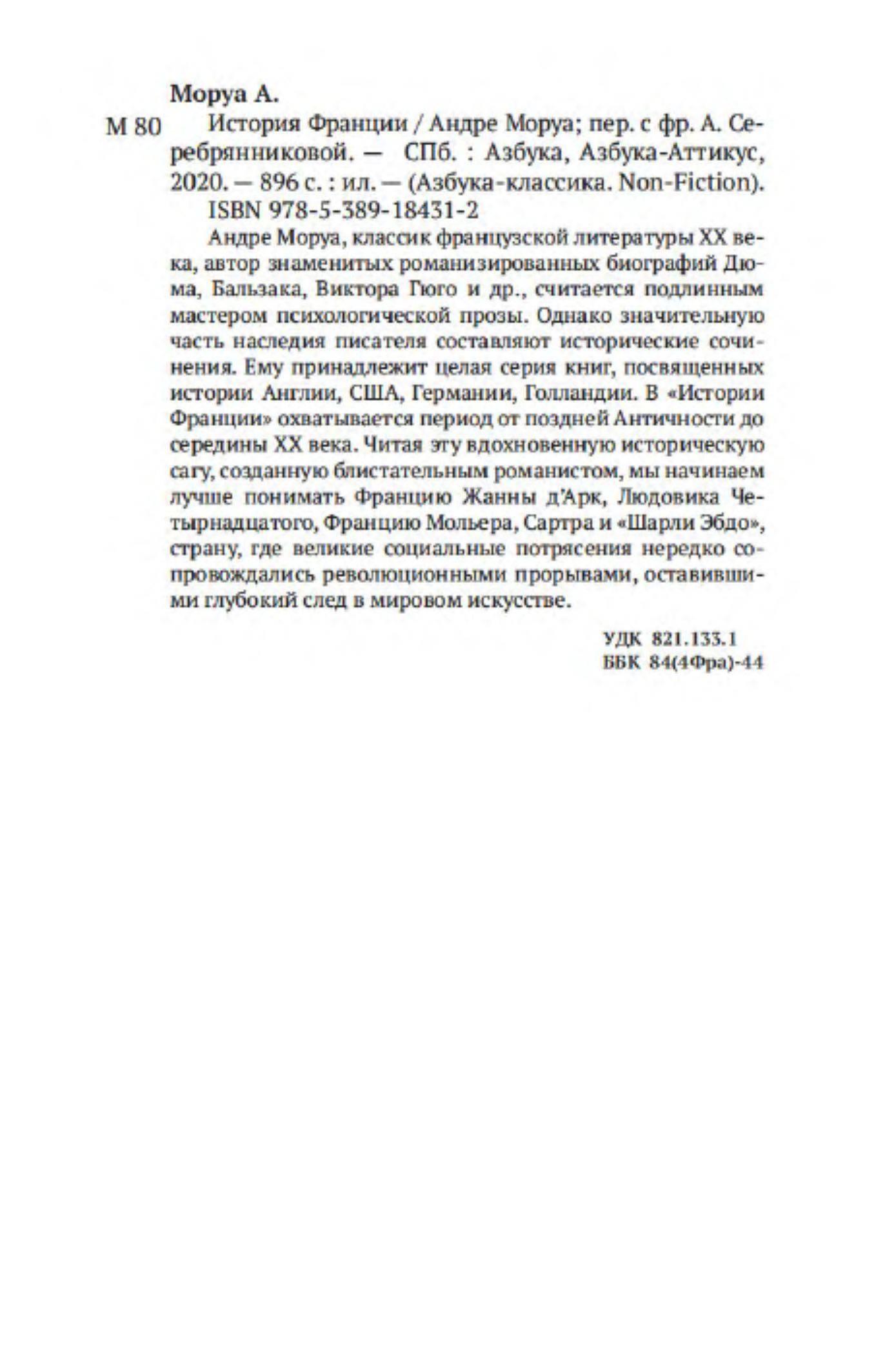 Моруа А.

М 80 История Франции / Андре Моруа; пер. с фр. А. Серебрянниковой. — СПб. : Азбука, Азбука-Аттикус, 2020. — 896 с. : ил. — (Азбука-классика. Non-Fiction).

ISBN 978-5-389-18431-2

Андре Моруа, классик французской литературы XX века, автор знаменитых романизированных биографий Дюма, Бальзака, Виктора Гюго и др., считается подлинным мастером психологической прозы. Однако значительную часть наследия писателя составляют исторические сочинения. Ему принадлежит целая серия книг, посвященных истории Англии, США, Германии, Голландии. В «Истории Франции» охватывается период от поздней Античности до середины XX века. Читая эту вдохновенную историческую сагу, созданную блистательным романистом, мы начинаем лучше понимать Францию Жанны д'Арк, Людовика Четырнадцатого, Францию Мольера, Сартра и «Шарли Эбдо», страну, где великие социальные потрясения нередко сопровождались революционными прорывами, оставившими глубокий след в мировом искусстве.

УДК 821.133.1
ББК 84(4Фра)-44